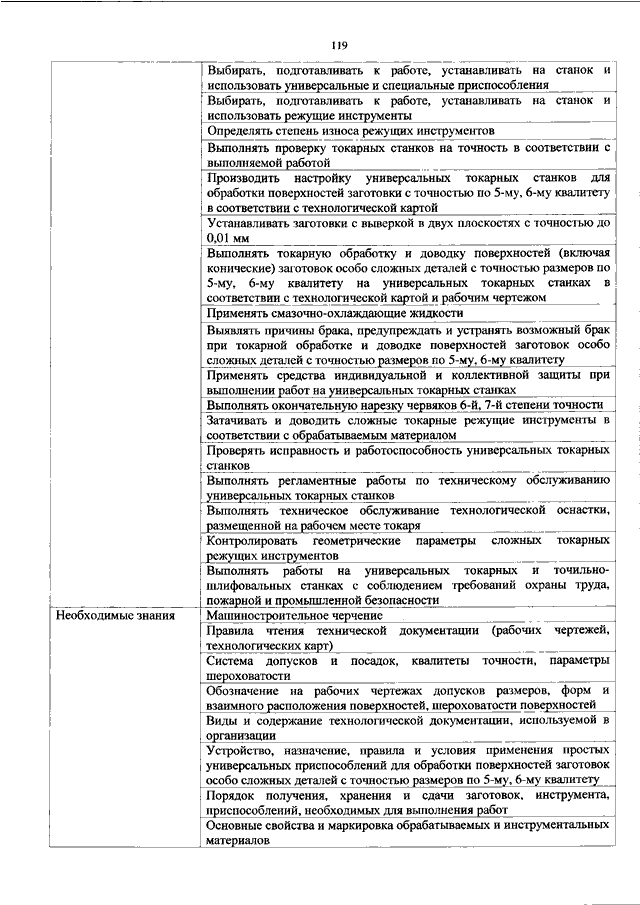 119

| | |
|---|---|
| | Выбирать, подготавливать к работе, устанавливать на станок и использовать универсальные и специальные приспособления |
| | Выбирать, подготавливать к работе, устанавливать на станок и использовать режущие инструменты |
| | Определять степень износа режущих инструментов |
| | Выполнять проверку токарных станков на точность в соответствии с выполняемой работой |
| | Производить настройку универсальных токарных станков для обработки поверхностей заготовки с точностью по 5-му, 6-му квалитету в соответствии с технологической картой |
| | Устанавливать заготовки с выверкой в двух плоскостях с точностью до 0,01 мм |
| | Выполнять токарную обработку и доводку поверхностей (включая конические) заготовок особо сложных деталей с точностью размеров по 5-му, 6-му квалитету на универсальных токарных станках в соответствии с технологической картой и рабочим чертежом |
| | Применять смазочно-охлаждающие жидкости |
| | Выявлять причины брака, предупреждать и устранять возможный брак при токарной обработке и доводке поверхностей заготовок особо сложных деталей с точностью размеров по 5-му, 6-му квалитету |
| | Применять средства индивидуальной и коллективной защиты при выполнении работ на универсальных токарных станках |
| | Выполнять окончательную нарезку червяков 6-й, 7-й степени точности |
| | Затачивать и доводить сложные токарные режущие инструменты в соответствии с обрабатываемым материалом |
| | Проверять исправность и работоспособность универсальных токарных станков |
| | Выполнять регламентные работы по техническому обслуживанию универсальных токарных станков |
| | Выполнять техническое обслуживание технологической оснастки, размещенной на рабочем месте токаря |
| | Контролировать геометрические параметры сложных токарных режущих инструментов |
| | Выполнять работы на универсальных токарных и точильно-шлифовальных станках с соблюдением требований охраны труда, пожарной и промышленной безопасности |
| Необходимые знания | Машиностроительное черчение |
| | Правила чтения технической документации (рабочих чертежей, технологических карт) |
| | Система допусков и посадок, квалитеты точности, параметры шероховатости |
| | Обозначение на рабочих чертежах допусков размеров, форм и взаимного расположения поверхностей, шероховатости поверхностей |
| | Виды и содержание технологической документации, используемой в организации |
| | Устройство, назначение, правила и условия применения простых универсальных приспособлений для обработки поверхностей заготовок особо сложных деталей с точностью размеров по 5-му, 6-му квалитету |
| | Порядок получения, хранения и сдачи заготовок, инструмента, приспособлений, необходимых для выполнения работ |
| | Основные свойства и маркировка обрабатываемых и инструментальных материалов |